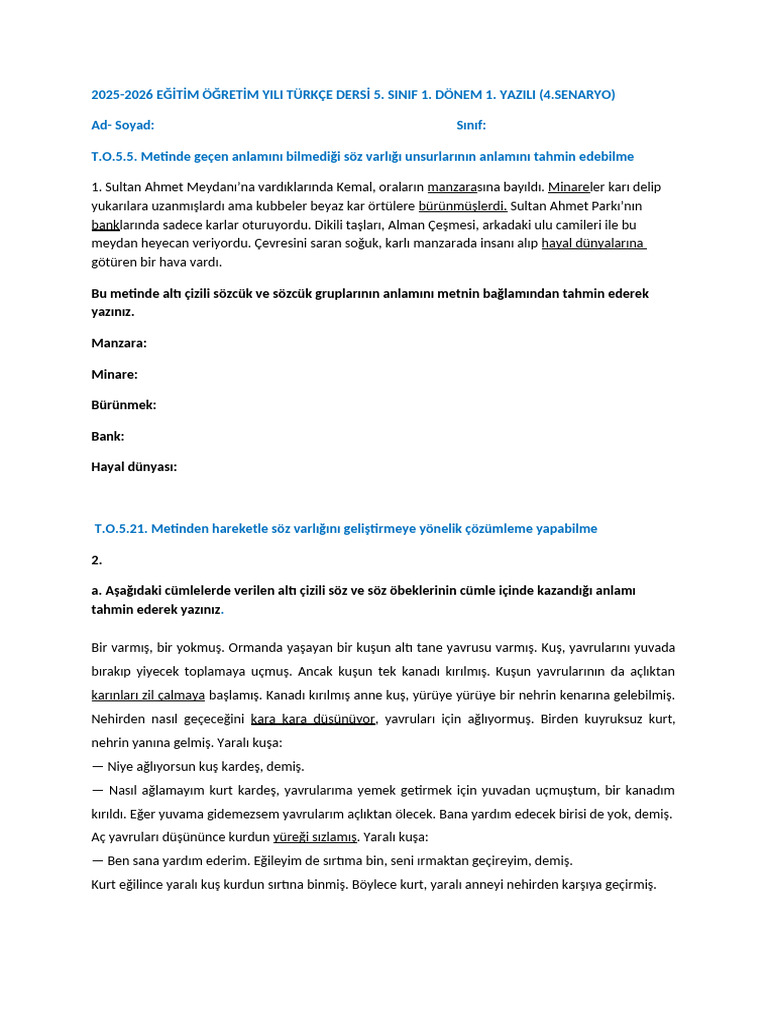 2025-2026 EĞİTİM ÖĞRETİM YILI TÜRKÇE DERSİ 5. SINIF 1. DÖNEM 1. YAZILI (4.SENARYO)

Ad- Soyad: Sınıf:

T.O.5.5. Metinde geçen anlamını bilmediği söz varlığı unsurlarının anlamını tahmin edebilme

1. Sultan Ahmet Meydanı'na vardıklarında Kemal, oraların manzarasına bayıldı. Minareler karı delip yukarılara uzanmışlardı ama kubbeler beyaz kar örtülere bürünmüşlerdi. Sultan Ahmet Parkı'nın banklarında sadece karlar oturuyordu. Dikili taşları, Alman Çeşmesi, arkadaki ulu camileri ile bu meydan heyecan veriyordu. Çevresini saran soğuk, karlı manzarada insanı alıp hayal dünyalarına götüren bir hava vardı.

Bu metinde altı çizili sözcük ve sözcük gruplarının anlamını metnin bağlamından tahmin ederek yazınız.

Manzara:

Minare:

Bürünmek:

Bank:

Hayal dünyası:

T.O.5.21. Metinden hareketle söz varlığını geliştirmeye yönelik çözümleme yapabilme

2.

a. Aşağıdaki cümlelerde verilen altı çizili söz ve söz öbeklerinin cümle içinde kazandığı anlamı tahmin ederek yazınız.

Bir varmış, bir yokmuş. Ormanda yaşayan bir kuşun altı tane yavrusu varmış. Kuş, yavrularını yuvada bırakıp yiyecek toplamaya uçmuş. Ancak kuşun tek kanadı kırılmış. Kuşun yavrularının da açlıktan karınları zil çalmaya başlamış. Kanadı kırılmış anne kuş, yürüye yürüye bir nehrin kenarına gelebilmiş. Nehirden nasıl geçeceğini kara kara düşünüyor, yavruları için ağlıyormuş. Birden kuyruksuz kurt, nehrin yanına gelmiş. Yaralı kuşa:
— Niye ağlıyorsun kuş kardeş, demiş.
— Nasıl ağlamayım kurt kardeş, yavrularıma yemek getirmek için yuvadan uçmuştum, bir kanadım kırıldı. Eğer yuvama gidemezsem yavrularım açlıktan ölecek. Bana yardım edecek birisi de yok, demiş.
Aç yavruları düşününce kurdun yüreği sızlamış. Yaralı kuşa:
— Ben sana yardım ederim. Eğileyim de sırtıma bin, seni ırmaktan geçireyim, demiş.
Kurt eğilince yaralı kuş kurdun sırtına binmiş. Böylece kurt, yaralı anneyi nehirden karşıya geçirmiş.